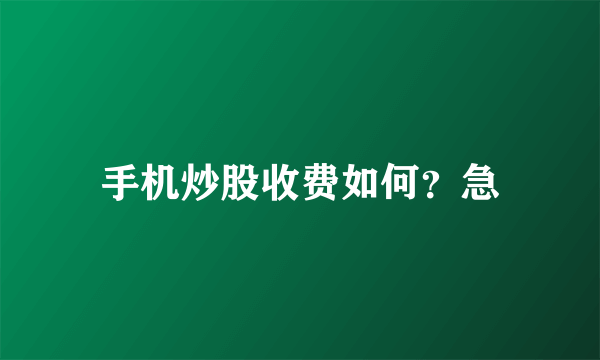 手机炒股收费如何？急